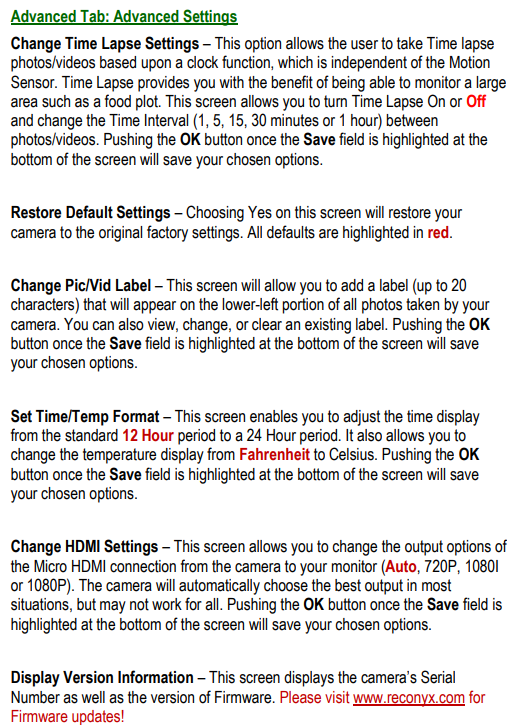 Advanced Tab: Advanced Settings

Change Time Lapse Settings – This option allows the user to take Time lapse photos/videos based upon a clock function, which is independent of the Motion Sensor. Time Lapse provides you with the benefit of being able to monitor a large area such as a food plot. This screen allows you to turn Time Lapse On or Off and change the Time Interval (1, 5, 15, 30 minutes or 1 hour) between photos/videos. Pushing the OK button once the Save field is highlighted at the bottom of the screen will save your chosen options.

Restore Default Settings – Choosing Yes on this screen will restore your camera to the original factory settings. All defaults are highlighted in red.

Change Pic/Vid Label – This screen will allow you to add a label (up to 20 characters) that will appear on the lower-left portion of all photos taken by your camera. You can also view, change, or clear an existing label. Pushing the OK button once the Save field is highlighted at the bottom of the screen will save your chosen options.

Set Time/Temp Format – This screen enables you to adjust the time display from the standard 12 Hour period to a 24 Hour period. It also allows you to change the temperature display from Fahrenheit to Celsius. Pushing the OK button once the Save field is highlighted at the bottom of the screen will save your chosen options.

Change HDMI Settings – This screen allows you to change the output options of the Micro HDMI connection from the camera to your monitor (Auto, 720P, 1080I or 1080P). The camera will automatically choose the best output in most situations, but may not work for all. Pushing the OK button once the Save field is highlighted at the bottom of the screen will save your chosen options.

Display Version Information – This screen displays the camera's Serial Number as well as the version of Firmware. Please visit www.reconyx.com for Firmware updates!